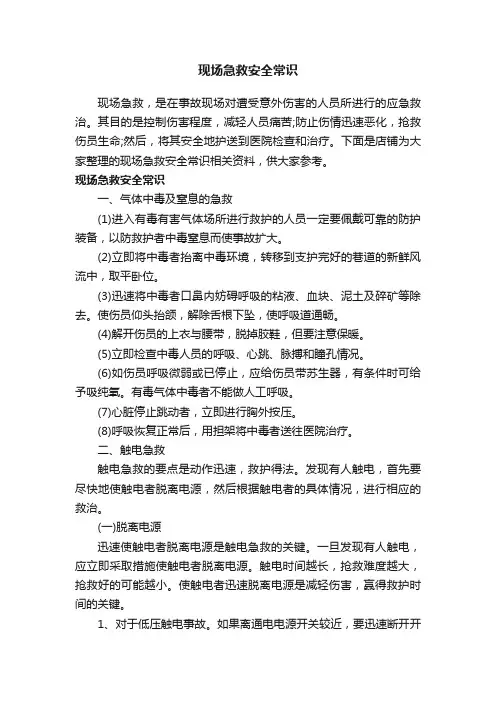 现场急救安全常识

现场急救，是在事故现场对遭受意外伤害的人员所进行的应急救治。其目的是控制伤害程度，减轻人员痛苦;防止伤情迅速恶化，抢救伤员生命;然后，将其安全地护送到医院检查和治疗。下面是店铺为大家整理的现场急救安全常识相关资料，供大家参考。

现场急救安全常识

一、气体中毒及窒息的急救

(1)进入有毒有害气体场所进行救护的人员一定要佩戴可靠的防护装备，以防救护者中毒窒息而使事故扩大。

(2)立即将中毒者抬离中毒环境，转移到支护完好的巷道的新鲜风流中，取平卧位。

(3)迅速将中毒者口鼻内妨碍呼吸的粘液、血块、泥土及碎矿等除去。使伤员仰头抬颌，解除舌根下坠，使呼吸道通畅。

(4)解开伤员的上衣与腰带，脱掉胶鞋，但要注意保暖。

(5)立即检查中毒人员的呼吸、心跳、脉搏和瞳孔情况。

(6)如伤员呼吸微弱或已停止，应给伤员带苏生器，有条件时可给予吸纯氧。有毒气体中毒者不能做人工呼吸。

(7)心脏停止跳动者，立即进行胸外按压。

(8)呼吸恢复正常后，用担架将中毒者送往医院治疗。

二、触电急救

触电急救的要点是动作迅速，救护得法。发现有人触电，首先要尽快地使触电者脱离电源，然后根据触电者的具体情况，进行相应的救治。

(一)脱离电源

迅速使触电者脱离电源是触电急救的关键。一旦发现有人触电，应立即采取措施使触电者脱离电源。触电时间越长，抢救难度越大，抢救好的可能越小。使触电者迅速脱离电源是减轻伤害，赢得救护时间的关键。

1、对于低压触电事故。如果离通电电源开关较近，要迅速断开开